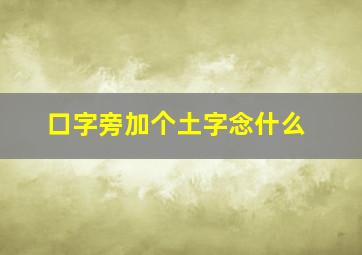 口字旁加个土字念什么